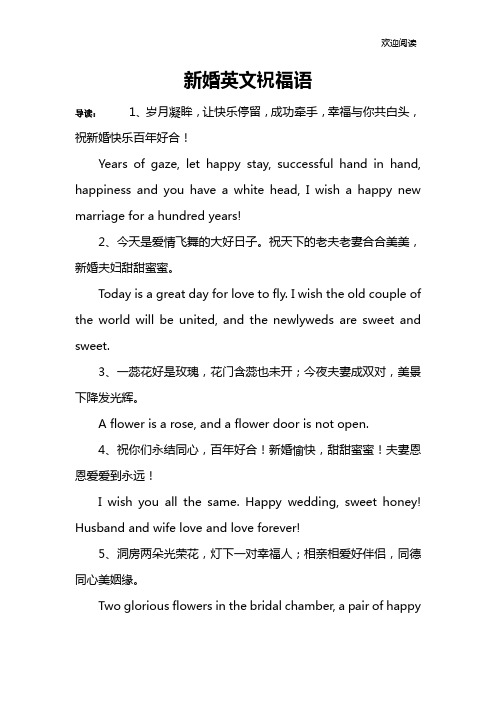 欢迎阅读

新婚英文祝福语

导读： 1、岁月凝眸，让快乐停留，成功牵手，幸福与你共白头，祝新婚快乐百年好合！

Years of gaze, let happy stay, successful hand in hand, happiness and you have a white head, I wish a happy new marriage for a hundred years!

2、今天是爱情飞舞的大好日子。祝天下的老夫老妻合合美美，新婚夫妇甜甜蜜蜜。

Today is a great day for love to fly. I wish the old couple of the world will be united, and the newlyweds are sweet and sweet.

3、一蕊花好是玫瑰，花门含蕊也未开；今夜夫妻成双对，美景下降发光辉。

A flower is a rose, and a flower door is not open.

4、祝你们永结同心，百年好合！新婚愉快，甜甜蜜蜜！夫妻恩恩爱爱到永远！

I wish you all the same. Happy wedding, sweet honey! Husband and wife love and love forever!

5、洞房两朵光荣花，灯下一对幸福人；相亲相爱好伴侣，同德同心美姻缘。

Two glorious flowers in the bridal chamber, a pair of happy